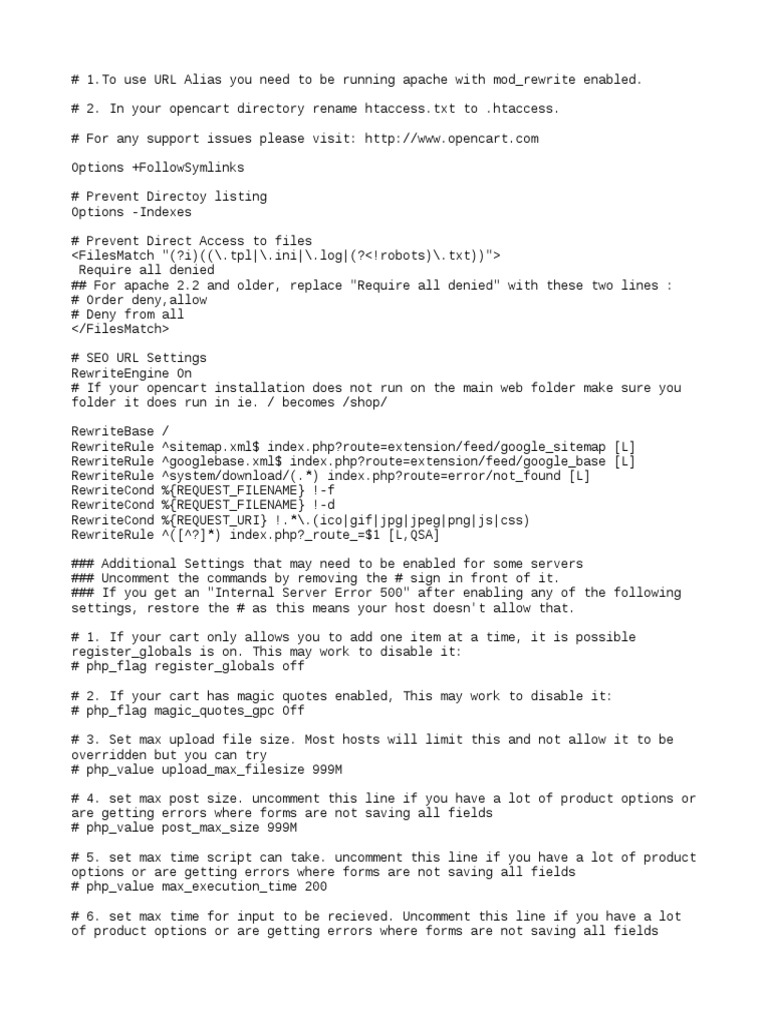 # 1.To use URL Alias you need to be running apache with mod_rewrite enabled.

# 2. In your opencart directory rename htaccess.txt to .htaccess.

# For any support issues please visit: http://www.opencart.com

Options +FollowSymlinks

# Prevent Directoy listing
Options -Indexes

# Prevent Direct Access to files
<FilesMatch "(?i)((\.tpl|\.ini|\.log|(?<!robots)\.txt))">
 Require all denied
## For apache 2.2 and older, replace "Require all denied" with these two lines :
# Order deny,allow
# Deny from all
</FilesMatch>

# SEO URL Settings
RewriteEngine On
# If your opencart installation does not run on the main web folder make sure you folder it does run in ie. / becomes /shop/

RewriteBase /
RewriteRule ^sitemap.xml$ index.php?route=extension/feed/google_sitemap [L]
RewriteRule ^googlebase.xml$ index.php?route=extension/feed/google_base [L]
RewriteRule ^system/download/(.*) index.php?route=error/not_found [L]
RewriteCond %{REQUEST_FILENAME} !-f
RewriteCond %{REQUEST_FILENAME} !-d
RewriteCond %{REQUEST_URI} !.*\.(ico|gif|jpg|jpeg|png|js|css)
RewriteRule ^([^?]*) index.php?_route_=$1 [L,QSA]

### Additional Settings that may need to be enabled for some servers
### Uncomment the commands by removing the # sign in front of it.
### If you get an "Internal Server Error 500" after enabling any of the following settings, restore the # as this means your host doesn't allow that.

# 1. If your cart only allows you to add one item at a time, it is possible register_globals is on. This may work to disable it:
# php_flag register_globals off

# 2. If your cart has magic quotes enabled, This may work to disable it:
# php_flag magic_quotes_gpc Off

# 3. Set max upload file size. Most hosts will limit this and not allow it to be overridden but you can try
# php_value upload_max_filesize 999M

# 4. set max post size. uncomment this line if you have a lot of product options or are getting errors where forms are not saving all fields
# php_value post_max_size 999M

# 5. set max time script can take. uncomment this line if you have a lot of product options or are getting errors where forms are not saving all fields
# php_value max_execution_time 200

# 6. set max time for input to be recieved. Uncomment this line if you have a lot of product options or are getting errors where forms are not saving all fields